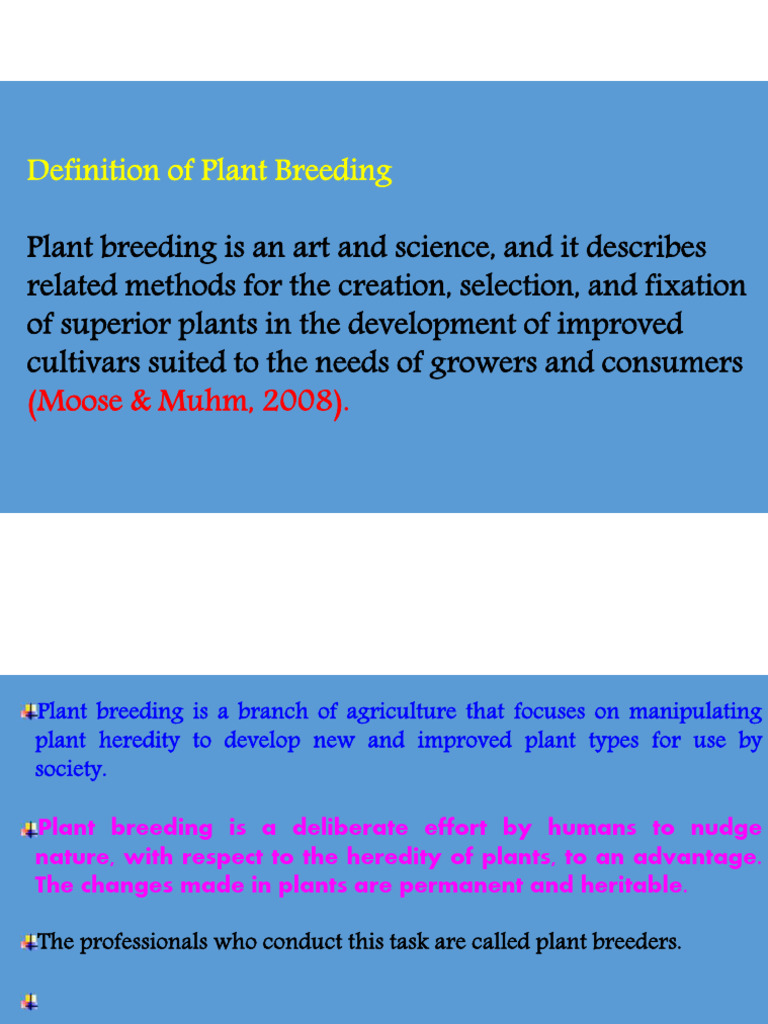 Definition of Plant Breeding

Plant breeding is an art and science, and it describes related methods for the creation, selection, and fixation of superior plants in the development of improved cultivars suited to the needs of growers and consumers (Moose & Muhm, 2008).

Plant breeding is a branch of agriculture that focuses on manipulating plant heredity to develop new and improved plant types for use by society.

Plant breeding is a deliberate effort by humans to nudge nature, with respect to the heredity of plants, to an advantage. The changes made in plants are permanent and heritable.

The professionals who conduct this task are called plant breeders.